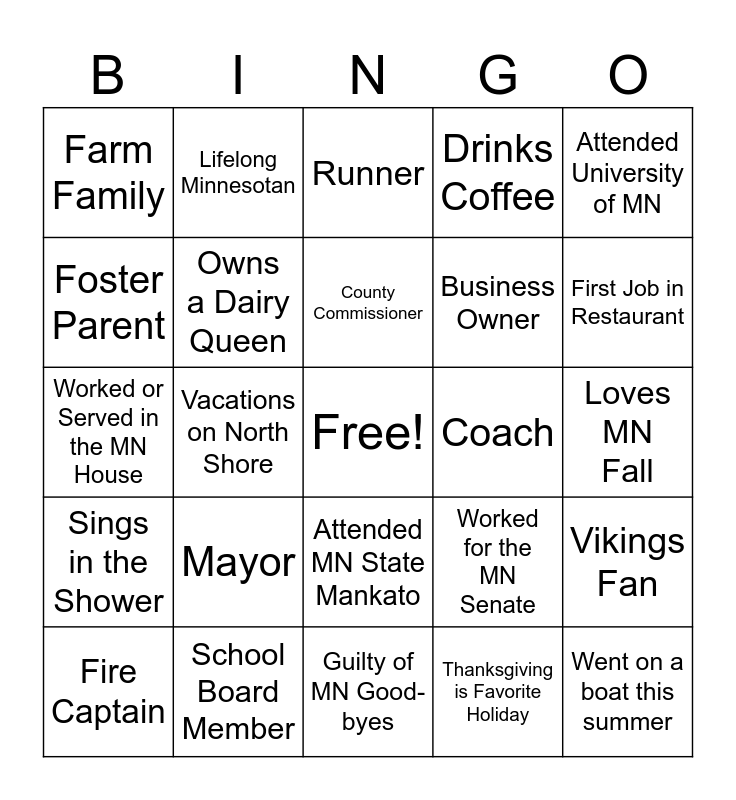 | B | I | N | G | O |
|---|---|---|---|---|
| Farm Family | Lifelong Minnesotan | Runner | Drinks Coffee | Attended University of MN |
| Foster Parent | Owns a Dairy Queen | County Commissioner | Business Owner | First Job in Restaurant |
| Worked or Served in the MN House | Vacations on North Shore | Free! | Coach | Loves MN Fall |
| Sings in the Shower | Mayor | Attended MN State Mankato | Worked for the MN Senate | Vikings Fan |
| Fire Captain | School Board Member | Guilty of MN Good-byes | Thanksgiving is Favorite Holiday | Went on a boat this summer |